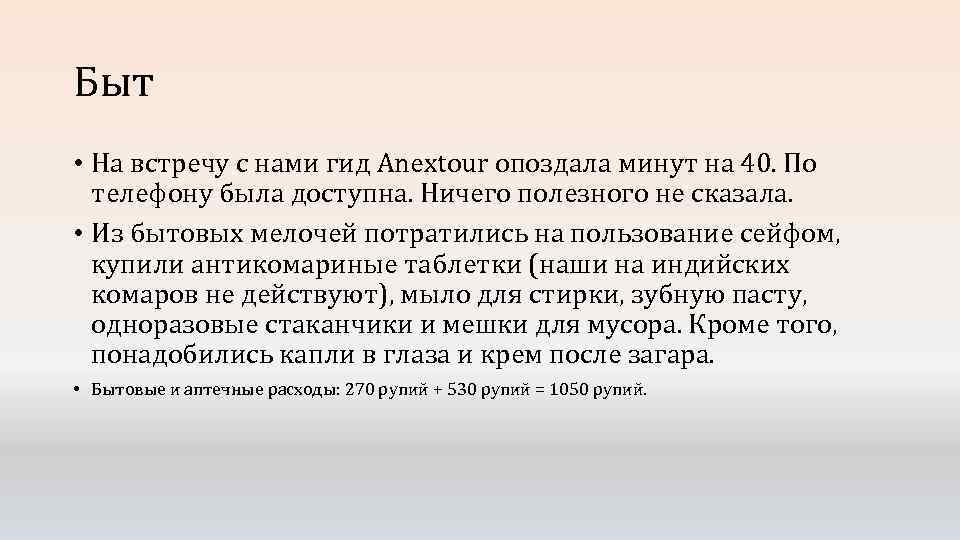 Быт

• На встречу с нами гид Anextour опоздала минут на 40. По телефону была доступна. Ничего полезного не сказала.

• Из бытовых мелочей потратились на пользование сейфом, купили антикомариные таблетки (наши на индийских комаров не действуют), мыло для стирки, зубную пасту, одноразовые стаканчики и мешки для мусора. Кроме того, понадобились капли в глаза и крем после загара.

• Бытовые и аптечные расходы: 270 рупий + 530 рупий = 1050 рупий.